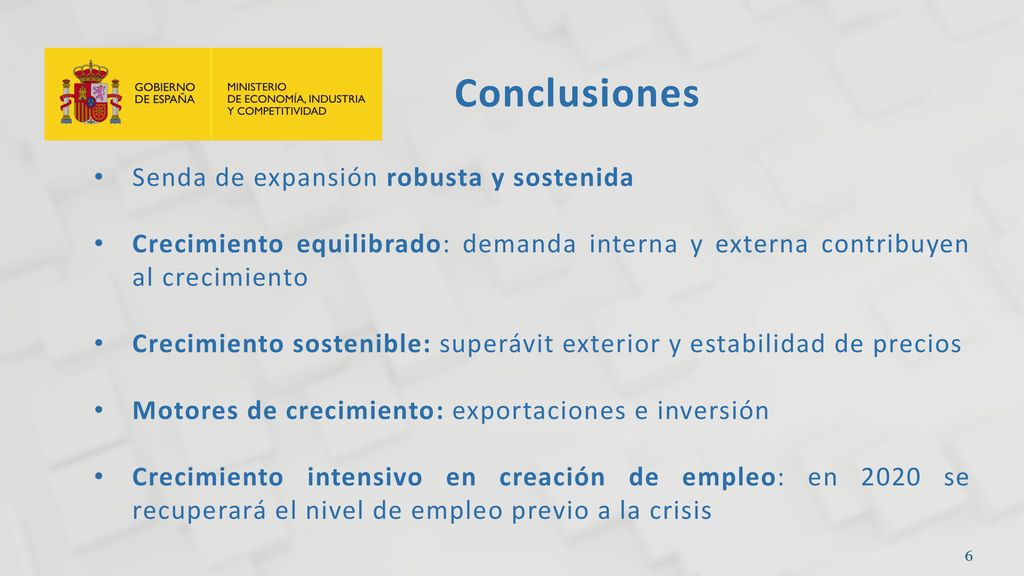 GOBIERNO DE ESPAÑA

MINISTERIO DE ECONOMÍA, INDUSTRIA Y COMPETITIVIDAD

Conclusiones

• Senda de expansión robusta y sostenida

• Crecimiento equilibrado: demanda interna y externa contribuyen al crecimiento

• Crecimiento sostenible: superávit exterior y estabilidad de precios

• Motores de crecimiento: exportaciones e inversión

• Crecimiento intensivo en creación de empleo: en 2020 se recuperará el nivel de empleo previo a la crisis

6